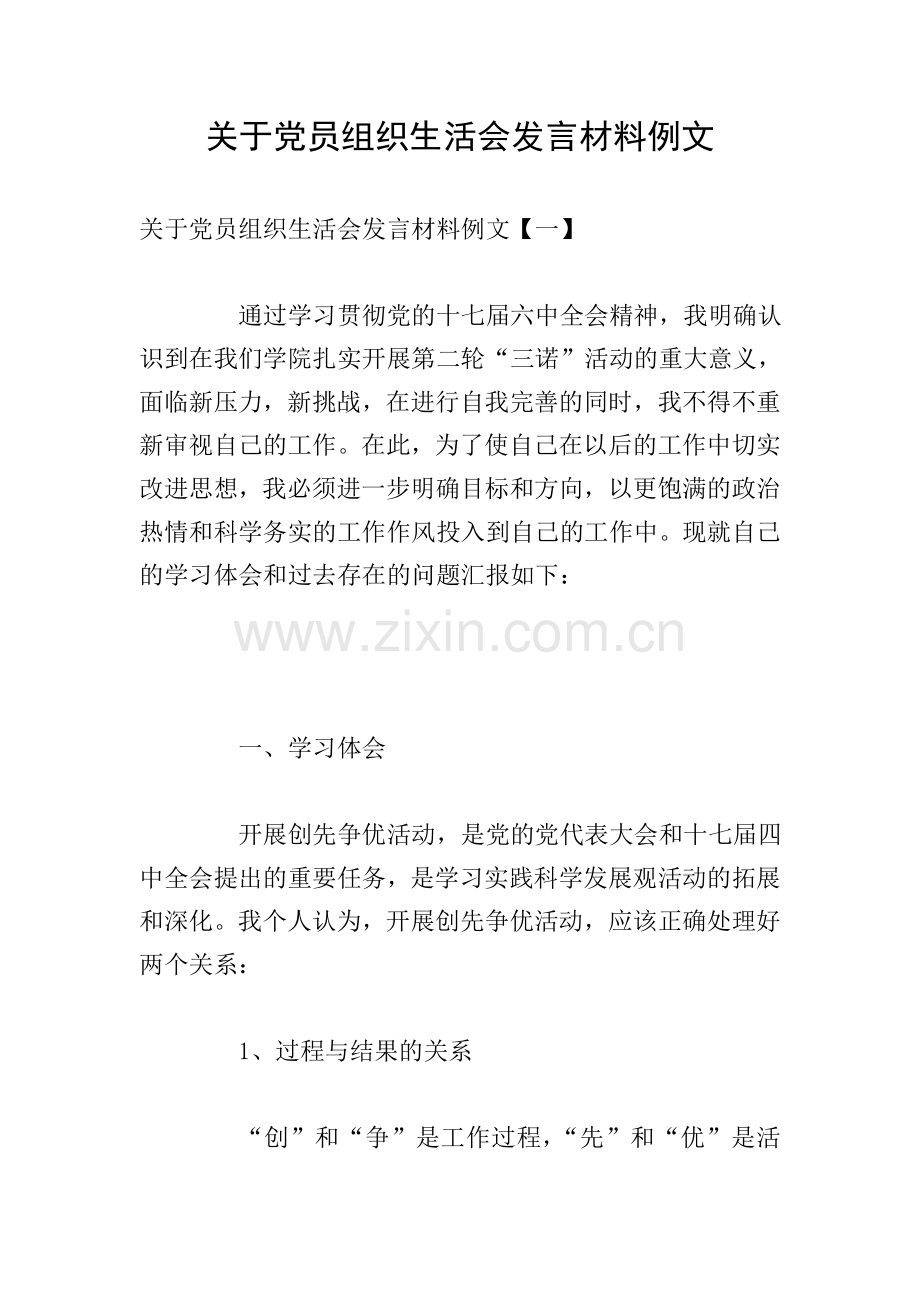 关于党员组织生活会发言材料例文

关于党员组织生活会发言材料例文【一】

通过学习贯彻党的十七届六中全会精神，我明确认识到在我们学院扎实开展第二轮“三诺”活动的重大意义，面临新压力，新挑战，在进行自我完善的同时，我不得不重新审视自己的工作。在此，为了使自己在以后的工作中切实改进思想，我必须进一步明确目标和方向，以更饱满的政治热情和科学务实的工作作风投入到自己的工作中。现就自己的学习体会和过去存在的问题汇报如下：

www.zixin.com.cn

一、学习体会

开展创先争优活动，是党的党代表大会和十七届四中全会提出的重要任务，是学习实践科学发展观活动的拓展和深化。我个人认为，开展创先争优活动，应该正确处理好两个关系：

1、过程与结果的关系

“创”和“争”是工作过程，“先”和“优”是活